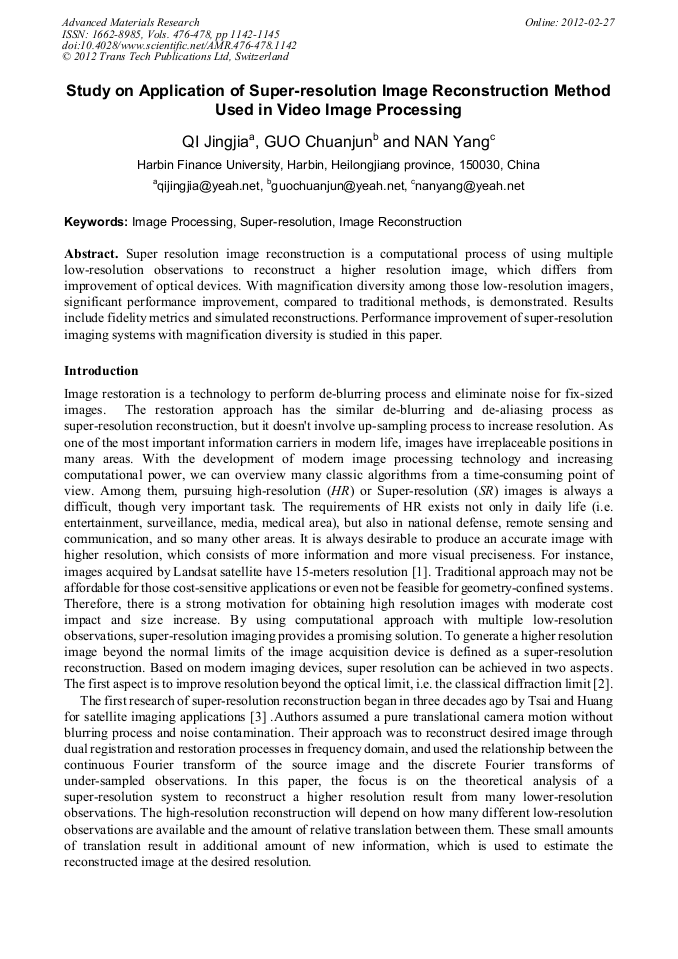 Advanced Materials Research
ISSN: 1662-8985, Vols. 476-478, pp 1142-1145
doi:10.4028/www.scientific.net/AMR.476-478.1142
© 2012 Trans Tech Publications Ltd, Switzerland

Online: 2012-02-27

Study on Application of Super-resolution Image Reconstruction Method Used in Video Image Processing

QI Jingjia$^a$, GUO Chuanjun$^b$ and NAN Yang$^c$

Harbin Finance University, Harbin, Heilongjiang province, 150030, China

$^a$qijingjia@yeah.net, $^b$guochuanjun@yeah.net, $^c$nanyang@yeah.net

Keywords: Image Processing, Super-resolution, Image Reconstruction

Abstract. Super resolution image reconstruction is a computational process of using multiple low-resolution observations to reconstruct a higher resolution image, which differs from improvement of optical devices. With magnification diversity among those low-resolution imagers, significant performance improvement, compared to traditional methods, is demonstrated. Results include fidelity metrics and simulated reconstructions. Performance improvement of super-resolution imaging systems with magnification diversity is studied in this paper.

Introduction

Image restoration is a technology to perform de-blurring process and eliminate noise for fix-sized images. The restoration approach has the similar de-blurring and de-aliasing process as super-resolution reconstruction, but it doesn't involve up-sampling process to increase resolution. As one of the most important information carriers in modern life, images have irreplaceable positions in many areas. With the development of modern image processing technology and increasing computational power, we can overview many classic algorithms from a time-consuming point of view. Among them, pursuing high-resolution (HR) or Super-resolution (SR) images is always a difficult, though very important task. The requirements of HR exists not only in daily life (i.e. entertainment, surveillance, media, medical area), but also in national defense, remote sensing and communication, and so many other areas. It is always desirable to produce an accurate image with higher resolution, which consists of more information and more visual preciseness. For instance, images acquired by Landsat satellite have 15-meters resolution [1]. Traditional approach may not be affordable for those cost-sensitive applications or even not be feasible for geometry-confined systems. Therefore, there is a strong motivation for obtaining high resolution images with moderate cost impact and size increase. By using computational approach with multiple low-resolution observations, super-resolution imaging provides a promising solution. To generate a higher resolution image beyond the normal limits of the image acquisition device is defined as a super-resolution reconstruction. Based on modern imaging devices, super resolution can be achieved in two aspects. The first aspect is to improve resolution beyond the optical limit, i.e. the classical diffraction limit [2].

The first research of super-resolution reconstruction began in three decades ago by Tsai and Huang for satellite imaging applications [3] .Authors assumed a pure translational camera motion without blurring process and noise contamination. Their approach was to reconstruct desired image through dual registration and restoration processes in frequency domain, and used the relationship between the continuous Fourier transform of the source image and the discrete Fourier transforms of under-sampled observations. In this paper, the focus is on the theoretical analysis of a super-resolution system to reconstruct a higher resolution result from many lower-resolution observations. The high-resolution reconstruction will depend on how many different low-resolution observations are available and the amount of relative translation between them. These small amounts of translation result in additional amount of new information, which is used to estimate the reconstructed image at the desired resolution.